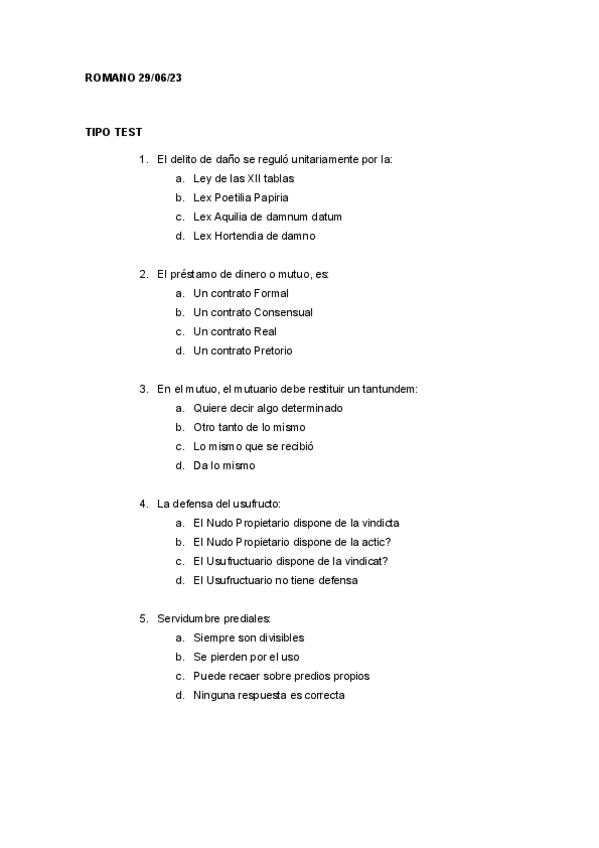 ROMANO 29/06/23

TIPO TEST

1. El delito de daño se reguló unitariamente por la:
a. Ley de las XII tablas
b. Lex Poetilia Papiria
c. Lex Aquilia de damnum datum
d. Lex Hortendia de damno

2. El préstamo de dinero o mutuo, es:
a. Un contrato Formal
b. Un contrato Consensual
c. Un contrato Real
d. Un contrato Pretorio

3. En el mutuo, el mutuario debe restituir un tantundem:
a. Quiere decir algo determinado
b. Otro tanto de lo mismo
c. Lo mismo que se recibió
d. Da lo mismo

4. La defensa del usufructo:
a. El Nudo Propietario dispone de la vindicta
b. El Nudo Propietario dispone de la actic?
c. El Usufructuario dispone de la vindicat?
d. El Usufructuario no tiene defensa

5. Servidumbre prediales:
a. Siempre son divisibles
b. Se pierden por el uso
c. Puede recaer sobre predios propios
d. Ninguna respuesta es correcta